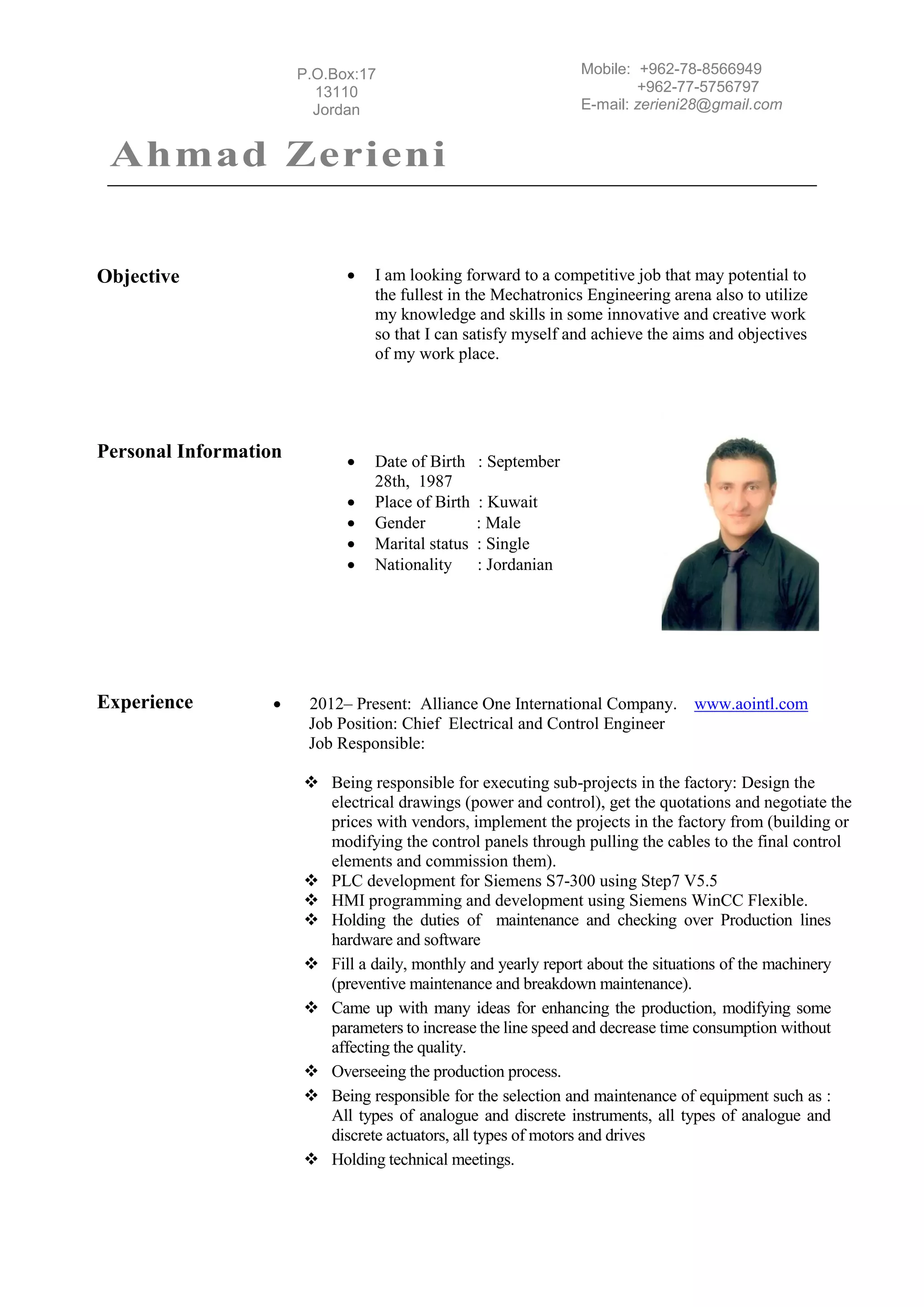 P.O.Box:17
13110
Jordan

Mobile: +962-78-8566949
+962-77-5756797
E-mail: zerieni28@gmail.com

Ahmad Zerieni

Objective

• I am looking forward to a competitive job that may potential to the fullest in the Mechatronics Engineering arena also to utilize my knowledge and skills in some innovative and creative work so that I can satisfy myself and achieve the aims and objectives of my work place.

Personal Information

• Date of Birth : September 28th, 1987
• Place of Birth : Kuwait
• Gender : Male
• Marital status : Single
• Nationality : Jordanian

Experience

• 2012– Present: Alliance One International Company. www.aointl.com
Job Position: Chief Electrical and Control Engineer
Job Responsible:

❖ Being responsible for executing sub-projects in the factory: Design the electrical drawings (power and control), get the quotations and negotiate the prices with vendors, implement the projects in the factory from (building or modifying the control panels through pulling the cables to the final control elements and commission them).
❖ PLC development for Siemens S7-300 using Step7 V5.5
❖ HMI programming and development using Siemens WinCC Flexible.
❖ Holding the duties of maintenance and checking over Production lines hardware and software
❖ Fill a daily, monthly and yearly report about the situations of the machinery (preventive maintenance and breakdown maintenance).
❖ Came up with many ideas for enhancing the production, modifying some parameters to increase the line speed and decrease time consumption without affecting the quality.
❖ Overseeing the production process.
❖ Being responsible for the selection and maintenance of equipment such as : All types of analogue and discrete instruments, all types of analogue and discrete actuators, all types of motors and drives
❖ Holding technical meetings.